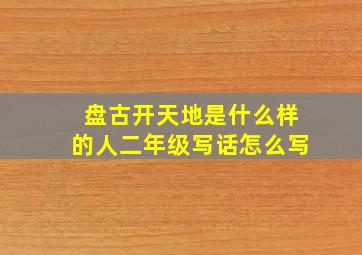 盘古开天地是什么样的人二年级写话怎么写